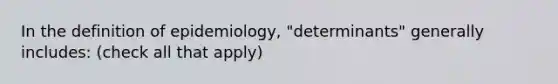 In the definition of epidemiology, "determinants" generally includes: (check all that apply)